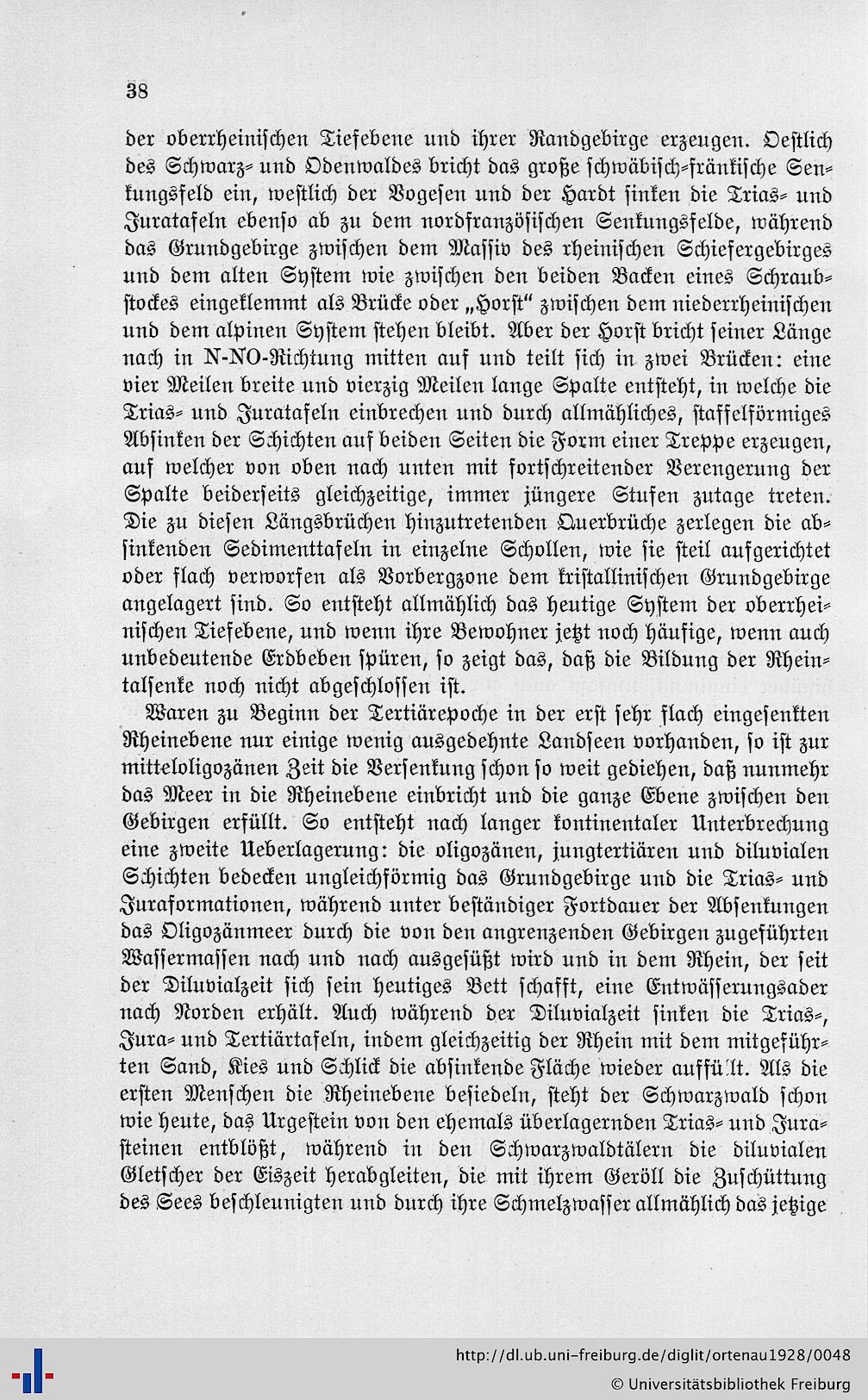 38

der oberrheinischen Tiefebene und ihrer Randgebirge erzeugen. Oestlich des Schwarz- und Odenwaldes bricht das große schwäbisch-fränkische Senkungsfeld ein, westlich der Vogesen und der Hardt sinken die Trias- und Juratafeln ebenso ab zu dem nordfranzösischen Senkungsfelde, während das Grundgebirge zwischen dem Massiv des rheinischen Schiefergebirges und dem alten System wie zwischen den beiden Backen eines Schraubstockes eingeklemmt als Brücke oder „Horst“ zwischen dem niederrheinischen und dem alpinen System stehen bleibt. Aber der Horst bricht seiner Länge nach in N-NO-Richtung mitten auf und teilt sich in zwei Brücken: eine vier Meilen breite und vierzig Meilen lange Spalte entsteht, in welche die Trias- und Juratafeln einbrechen und durch allmähliches, staffelförmiges Absinken der Schichten auf beiden Seiten die Form einer Treppe erzeugen, auf welcher von oben nach unten mit fortschreitender Verengerung der Spalte beiderseits gleichzeitige, immer jüngere Stufen zutage treten. Die zu diesen Längsbrüchen hinzutretenden Querbrüche zerlegen die absinkenden Sedimenttafeln in einzelne Schollen, wie sie steil aufgerichtet oder flach verworfen als Vorbergzone dem kristallinischen Grundgebirge angelagert sind. So entsteht allmählich das heutige System der oberrheinischen Tiefebene, und wenn ihre Bewohner jetzt noch häufige, wenn auch unbedeutende Erdbeben spüren, so zeigt das, daß die Bildung der Rheintalsenke noch nicht abgeschlossen ist.

Waren zu Beginn der Tertiärepoche in der erst sehr flach eingesenkten Rheinebene nur einige wenig ausgedehnte Landseen vorhanden, so ist zur mitteloligozänen Zeit die Versenkung schon so weit gediehen, daß nunmehr das Meer in die Rheinebene einbricht und die ganze Ebene zwischen den Gebirgen erfüllt. So entsteht nach langer kontinentaler Unterbrechung eine zweite Ueberlagerung: die oligozänen, jungtertiären und diluvialen Schichten bedecken ungleichförmig das Grundgebirge und die Trias- und Juraformationen, während unter beständiger Fortdauer der Absenkungen das Oligozänmeer durch die von den angrenzenden Gebirgen zugeführten Wassermassen nach und nach ausgesüßt wird und in dem Rhein, der seit der Diluvialzeit sich sein heutiges Bett schafft, eine Entwässerungsader nach Norden erhält. Auch während der Diluvialzeit sinken die Trias-, Jura- und Tertiärtafeln, indem gleichzeitig der Rhein mit dem mitgeführten Sand, Kies und Schlick die absinkende Fläche wieder auffüllt. Als die ersten Menschen die Rheinebene besiedeln, steht der Schwarzwald schon wie heute, das Urgestein von den ehemals überlagernden Trias- und Jurasteinen entblößt, während in den Schwarzwaldtälern die diluvialen Gletscher der Eiszeit herabgleiten, die mit ihrem Geröll die Zuschüttung des Sees beschleunigten und durch ihre Schmelzwasser allmählich das jetzige

http://dl.ub.uni-freiburg.de/diglit/ortenau1928/0048
© Universitätsbibliothek Freiburg